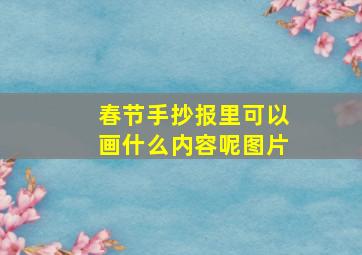 春节手抄报里可以画什么内容呢图片